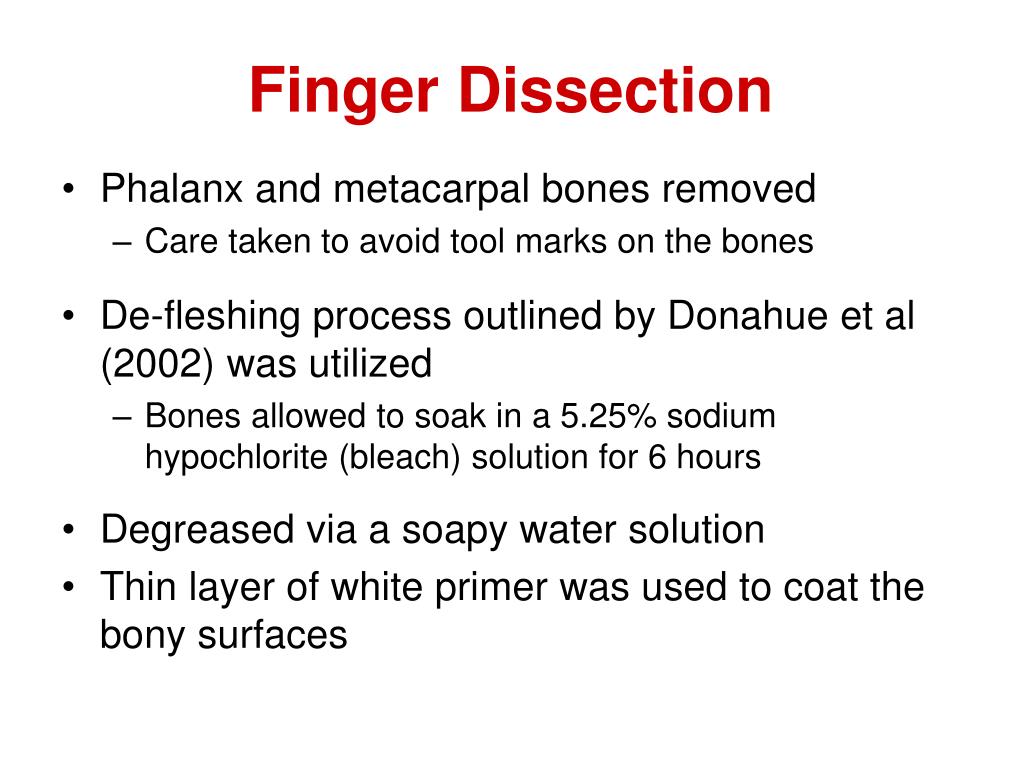 Finger Dissection

• Phalanx and metacarpal bones removed
– Care taken to avoid tool marks on the bones

• De-fleshing process outlined by Donahue et al (2002) was utilized
– Bones allowed to soak in a 5.25% sodium hypochlorite (bleach) solution for 6 hours

• Degreased via a soapy water solution
• Thin layer of white primer was used to coat the bony surfaces